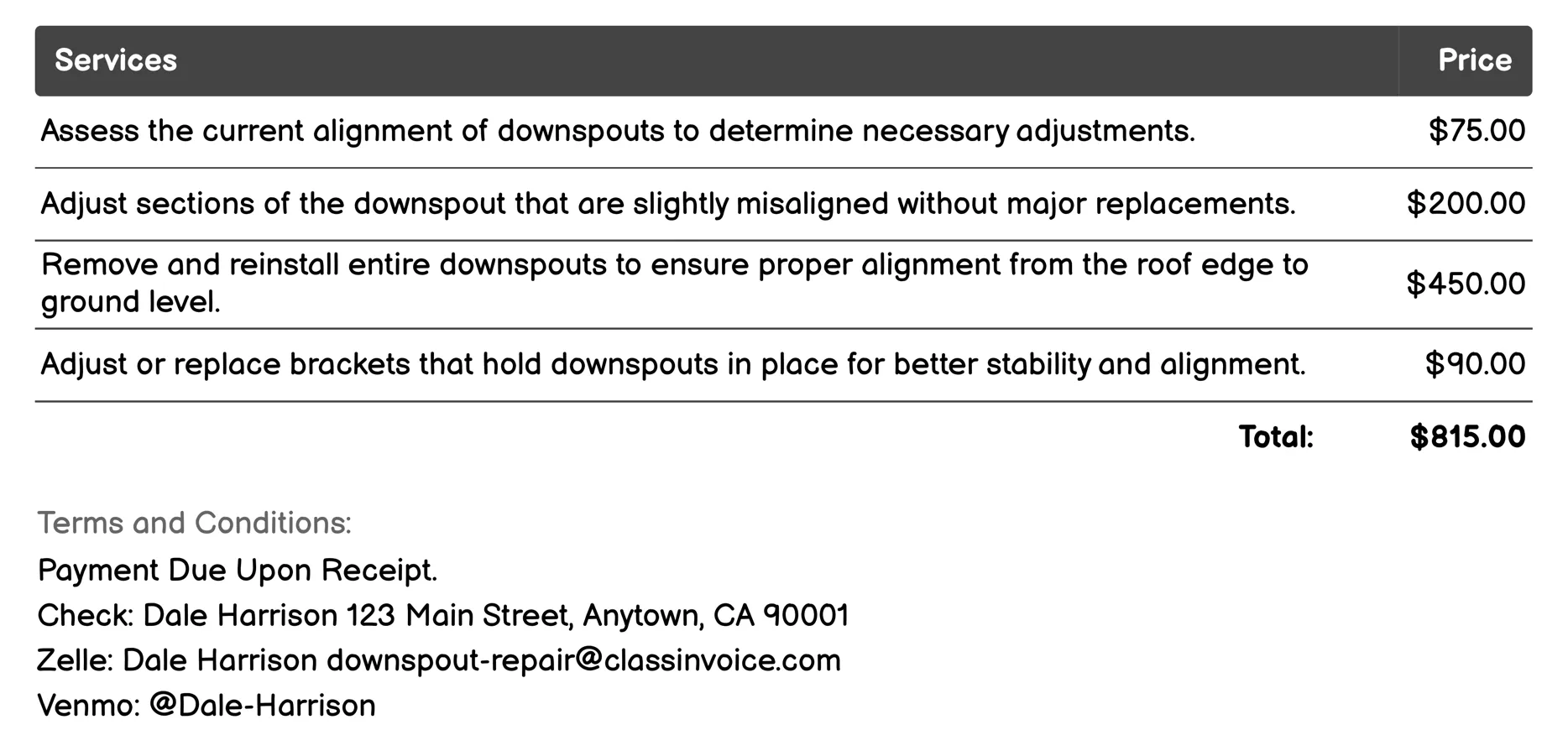 | Services | Price |
|---|---|
| Assess the current alignment of downspouts to determine necessary adjustments. | \$75.00 |
| Adjust sections of the downspout that are slightly misaligned without major replacements. | \$200.00 |
| Remove and reinstall entire downspouts to ensure proper alignment from the roof edge to ground level. | \$450.00 |
| Adjust or replace brackets that hold downspouts in place for better stability and alignment. | \$90.00 |
| Total: | \$815.00 |

Terms and Conditions:

Payment Due Upon Receipt.

Check: Dale Harrison 123 Main Street, Anytown, CA 90001

Zelle: Dale Harrison downspout-repair@classinvoice.com

Venmo: @Dale-Harrison